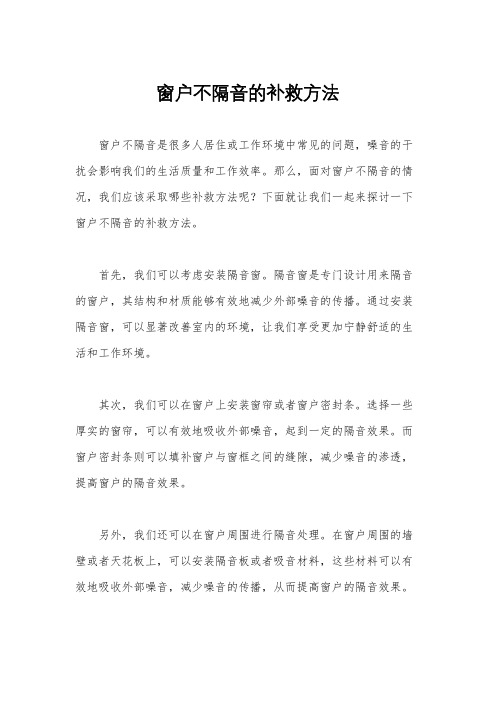 窗户不隔音的补救方法

窗户不隔音是很多人居住或工作环境中常见的问题，噪音的干扰会影响我们的生活质量和工作效率。那么，面对窗户不隔音的情况，我们应该采取哪些补救方法呢？下面就让我们一起来探讨一下窗户不隔音的补救方法。

首先，我们可以考虑安装隔音窗。隔音窗是专门设计用来隔音的窗户，其结构和材质能够有效地减少外部噪音的传播。通过安装隔音窗，可以显著改善室内的环境，让我们享受更加宁静舒适的生活和工作环境。

其次，我们可以在窗户上安装窗帘或者窗户密封条。选择一些厚实的窗帘，可以有效地吸收外部噪音，起到一定的隔音效果。而窗户密封条则可以填补窗户与窗框之间的缝隙，减少噪音的渗透，提高窗户的隔音效果。

另外，我们还可以在窗户周围进行隔音处理。在窗户周围的墙壁或者天花板上，可以安装隔音板或者吸音材料，这些材料可以有效地吸收外部噪音，减少噪音的传播，从而提高窗户的隔音效果。